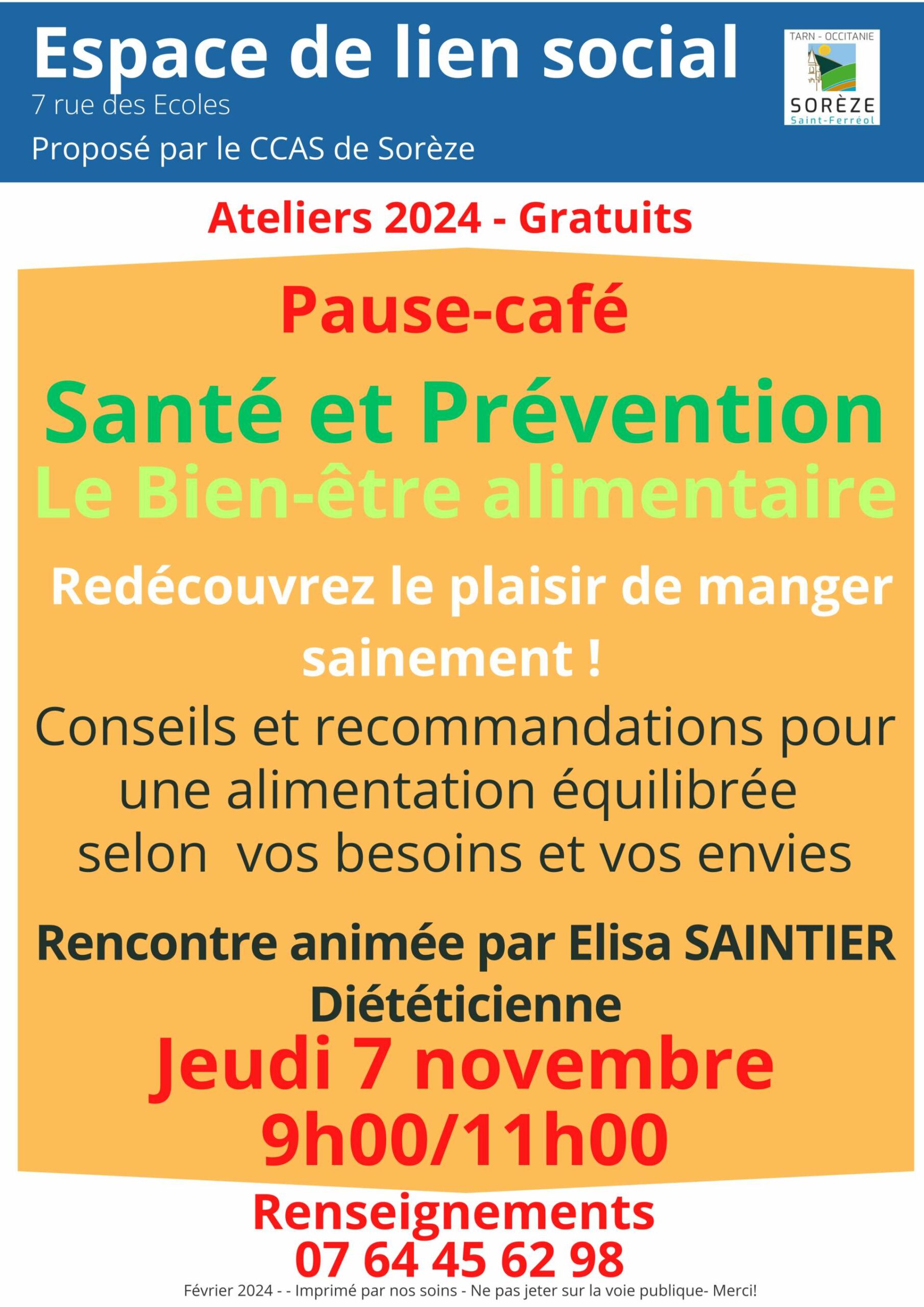 Espace de lien social
7 rue des Ecoles
Proposé par le CCAS de Sorèze

TARN - OCCITANIE
SORÈZE
Saint-Ferréol

Ateliers 2024 - Gratuits

Pause-café

Santé et Prévention
Le Bien-être alimentaire

Redécouvrez le plaisir de manger sainement !

Conseils et recommandations pour une alimentation équilibrée selon vos besoins et vos envies

Rencontre animée par Elisa SAINTIER
Diététicienne

Jeudi 7 novembre
9h00/11h00

Renseignements
07 64 45 62 98

Février 2024 - - Imprimé par nos soins - Ne pas jeter sur la voie publique- Merci!